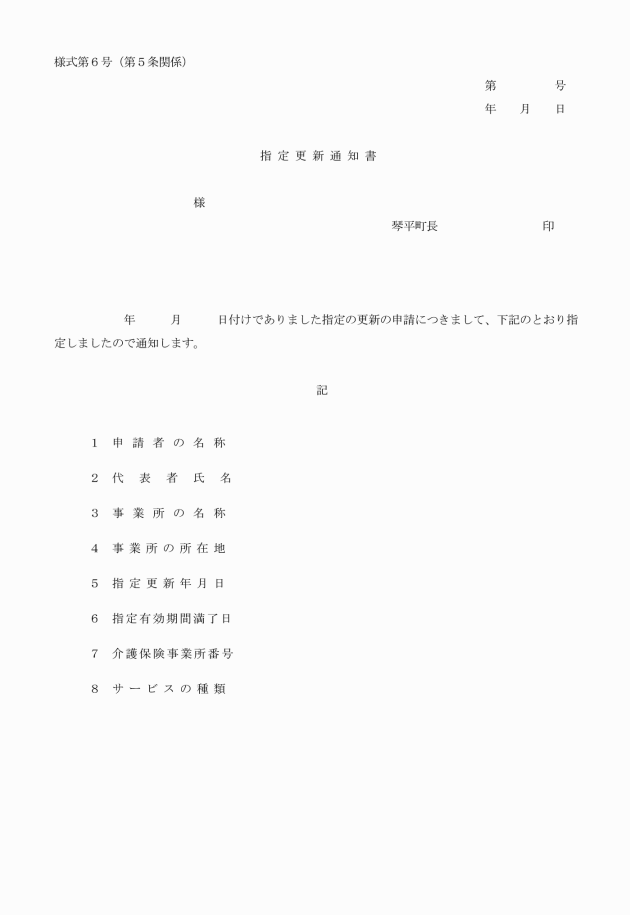 様式第６号（第５条関係）

第　　　号
年　月　日

指定更新通知書

様

琴平町長　　　　　印

年　月　日付けでありました指定の更新の申請につきまして、下記のとおり指定しましたので通知します。

記

１　申請者の名称

２　代表者氏名

３　事業所の名称

４　事業所の所在地

５　指定更新年月日

６　指定有効期間満了日

７　介護保険事業所番号

８　サービスの種類